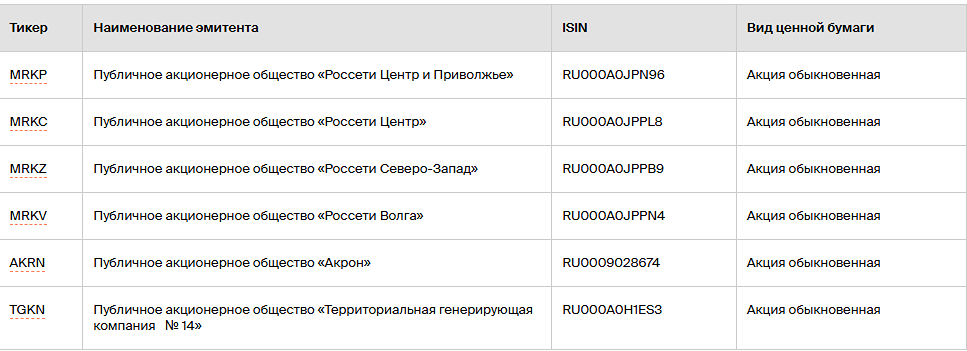 | Тикер | Наименование эмитента | ISIN | Вид ценной бумаги |
|---|---|---|---|
| MRKP | Публичное акционерное общество «Россети Центр и Приволжье» | RU000A0JPN96 | Акция обыкновенная |
| MRKC | Публичное акционерное общество «Россети Центр» | RU000A0JPPL8 | Акция обыкновенная |
| MRKZ | Публичное акционерное общество «Россети Северо-Запад» | RU000A0JPPB9 | Акция обыкновенная |
| MRKV | Публичное акционерное общество «Россети Волга» | RU000A0JPPN4 | Акция обыкновенная |
| AKRN | Публичное акционерное общество «Акрон» | RU0009028674 | Акция обыкновенная |
| TGKN | Публичное акционерное общество «Территориальная генерирующая компания № 14» | RU000A0H1ES3 | Акция обыкновенная |